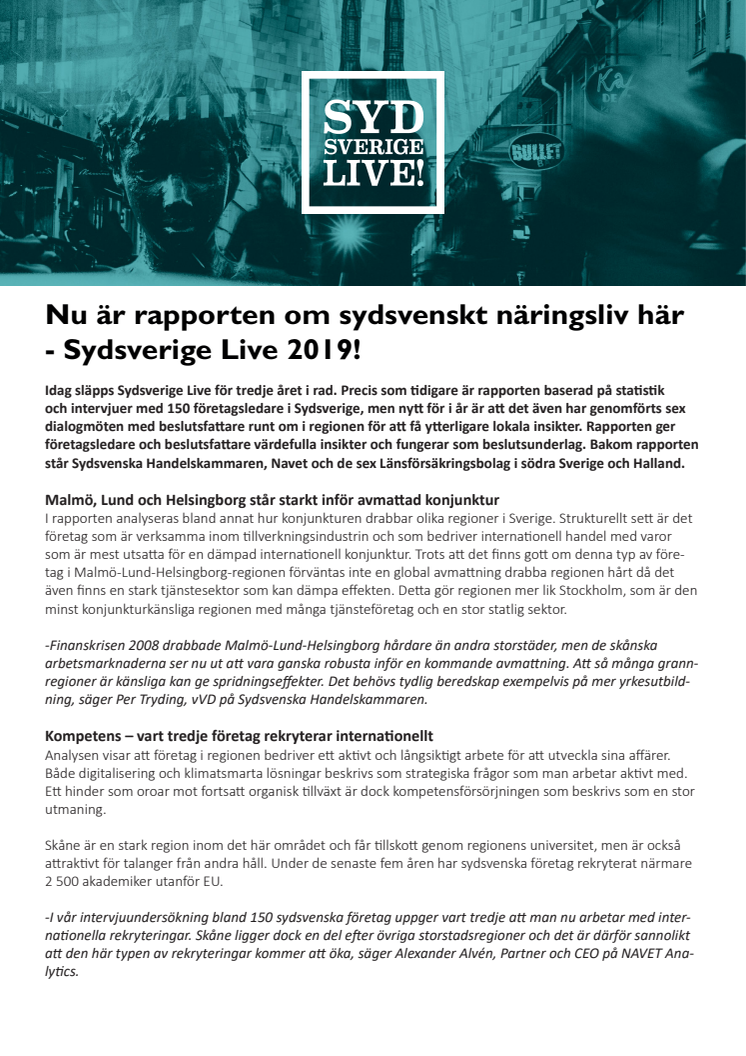 SYD SVERIGE LIVE!

BULLET

Nu är rapporten om sydsvenskt näringsliv här - Sydsverige Live 2019!

Idag släpps Sydsverige Live för tredje året i rad. Precis som tidigare är rapporten baserad på statistik och intervjuer med 150 företagsledare i Sydsverige, men nytt för i år är att det även har genomförts sex dialogmöten med beslutsfattare runt om i regionen för att få ytterligare lokala insikter. Rapporten ger företagsledare och beslutsfattare värdefulla insikter och fungerar som beslutsunderlag. Bakom rapporten står Sydsvenska Handelskammaren, Navet och de sex Länsförsäkringsbolag i södra Sverige och Halland.

Malmö, Lund och Helsingborg står starkt inför avmattad konjunktur
I rapporten analyseras bland annat hur konjunkturen drabbar olika regioner i Sverige. Strukturellt sett är det företag som är verksamma inom tillverkningsindustrin och som bedriver internationell handel med varor som är mest utsatta för en dämpad internationell konjunktur. Trots att det finns gott om denna typ av företag i Malmö-Lund-Helsingborg-regionen förväntas inte en global avmattning drabba regionen hårt då det även finns en stark tjänstesektor som kan dämpa effekten. Detta gör regionen mer lik Stockholm, som är den minst konjunkturkänsliga regionen med många tjänsteföretag och en stor statlig sektor.

-Finanskrisen 2008 drabbade Malmö-Lund-Helsingborg hårdare än andra storstäder, men de skånska arbetsmarknaderna ser nu ut att vara ganska robusta inför en kommande avmattning. Att så många grannregioner är känsliga kan ge spridningseffekter. Det behövs tydlig beredskap exempelvis på mer yrkesutbildning, säger Per Tryding, vVD på Sydsvenska Handelskammaren.

Kompetens – vart tredje företag rekryterar internationellt
Analysen visar att företag i regionen bedriver ett aktivt och långsiktigt arbete för att utveckla sina affärer. Både digitalisering och klimatsmarta lösningar beskrivs som strategiska frågor som man arbetar aktivt med. Ett hinder som oroar mot fortsatt organisk tillväxt är dock kompetensförsörjningen som beskrivs som en stor utmaning.

Skåne är en stark region inom det här området och får tillskott genom regionens universitet, men är också attraktivt för talanger från andra håll. Under de senaste fem åren har sydsvenska företag rekryterat närmare 2 500 akademiker utanför EU.

-I vår intervjuundersökning bland 150 sydsvenska företag uppger vart tredje att man nu arbetar med internationella rekryteringar. Skåne ligger dock en del efter övriga storstadsregioner och det är därför sannolikt att den här typen av rekryteringar kommer att öka, säger Alexander Alvén, Partner och CEO på NAVET Analytics.